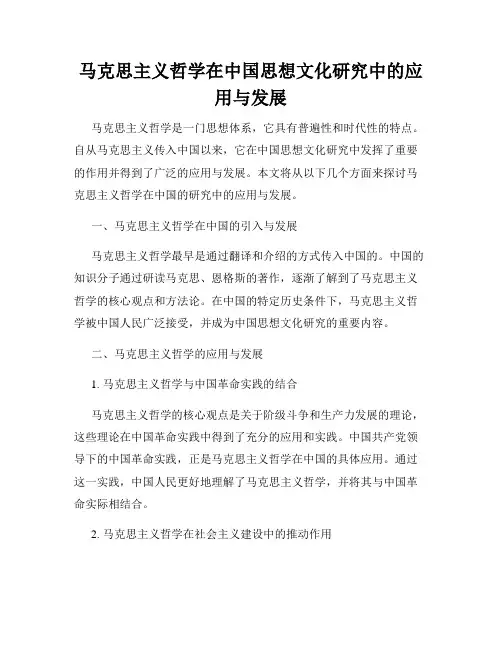 马克思主义哲学在中国思想文化研究中的应用与发展

马克思主义哲学是一门思想体系，它具有普遍性和时代性的特点。自从马克思主义传入中国以来，它在中国思想文化研究中发挥了重要的作用并得到了广泛的应用与发展。本文将从以下几个方面来探讨马克思主义哲学在中国的研究中的应用与发展。

一、马克思主义哲学在中国的引入与发展

马克思主义哲学最早是通过翻译和介绍的方式传入中国的。中国的知识分子通过研读马克思、恩格斯的著作，逐渐了解到了马克思主义哲学的核心观点和方法论。在中国的特定历史条件下，马克思主义哲学被中国人民广泛接受，并成为中国思想文化研究的重要内容。

二、马克思主义哲学的应用与发展

1. 马克思主义哲学与中国革命实践的结合

马克思主义哲学的核心观点是关于阶级斗争和生产力发展的理论，这些理论在中国革命实践中得到了充分的应用和实践。中国共产党领导下的中国革命实践，正是马克思主义哲学在中国的具体应用。通过这一实践，中国人民更好地理解了马克思主义哲学，并将其与中国革命实际相结合。

2. 马克思主义哲学在社会主义建设中的推动作用